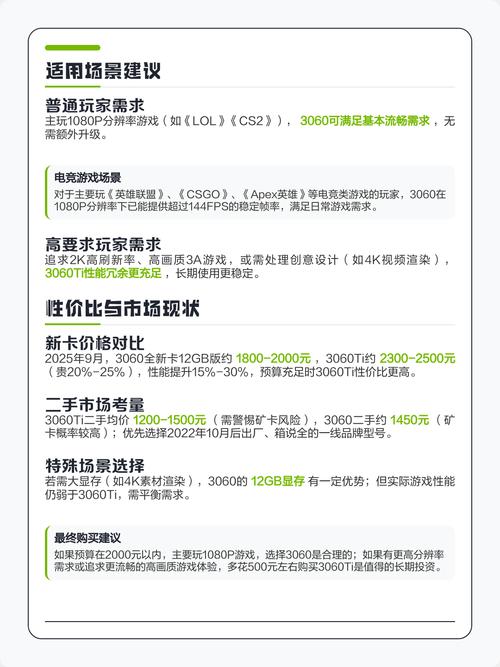 适用场景建议

普通玩家需求
主玩1080P分辨率游戏（如《LOL》《CS2》），3060可满足基本流畅需求，无需额外升级。

电竞游戏场景
对于主要玩《英雄联盟》、《CSGO》、《Apex英雄》等电竞类游戏的玩家，3060在1080P分辨率下已能提供超过144FPS的稳定帧率，满足日常游戏需求。

高要求玩家需求
追求2K高刷新率、高画质3A游戏，或需处理创意设计（如4K视频渲染），3060Ti性能冗余更充足，长期使用更稳定。

性价比与市场现状

新卡价格对比
2025年9月，3060全新卡12GB版约 1800-2000元，3060Ti约 2300-2500元（贵20%-25%），性能提升15%-30%，预算充足时3060Ti性价比更高。

二手市场考量
3060Ti二手均价 1200-1500元（需警惕矿卡风险），3060二手约 1450元（矿卡概率较高）；优先选择2022年10月后出厂、箱说全的一线品牌型号。

特殊场景选择
若需大显存（如4K素材渲染），3060的 12GB显存 有一定优势；但实际游戏性能仍弱于3060Ti，需平衡需求。

最终购买建议
如果预算在2000元以内，主要玩1080P游戏，选择3060是合理的；如果有更高分辨率需求或追求更流畅的高画质游戏体验，多花500元左右购买3060Ti是值得的长期投资。